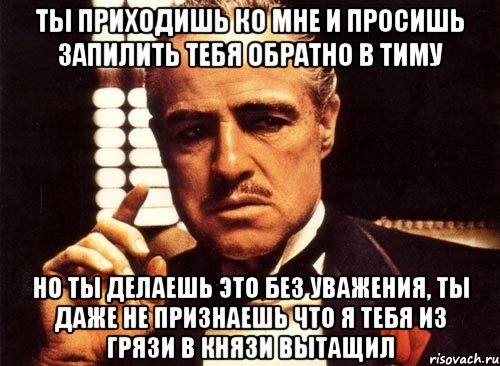 ТЫ ПРИХОДИШЬ КО МНЕ И ПРОСИШЬ ЗАПИЛИТЬ ТЕБЯ ОБРАТНО В ТИМУ

НО ТЫ ДЕЛАЕШЬ ЭТО БЕЗ УВАЖЕНИЯ, ТЫ ДАЖЕ НЕ ПРИЗНАЕШЬ ЧТО Я ТЕБЯ ИЗ ГРЯЗИ В КНЯЗИ ВЫТАЩИЛ

risovach.ru